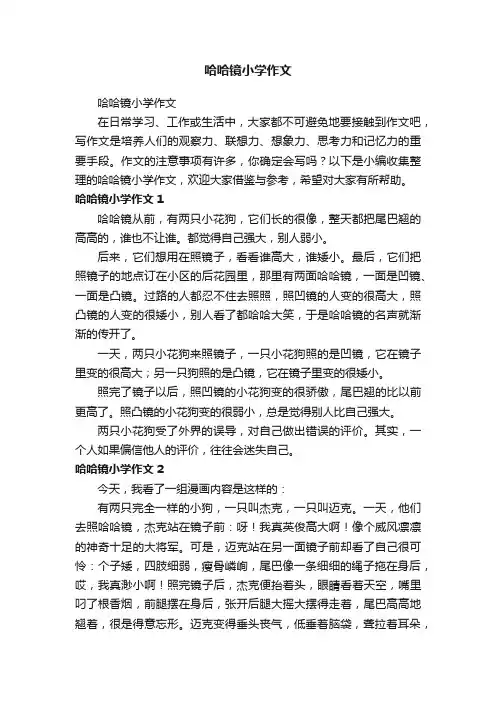 哈哈镜小学作文

哈哈镜小学作文

在日常学习、工作或生活中，大家都不可避免地要接触到作文吧，写作文是培养人们的观察力、联想力、想象力、思考力和记忆力的重要手段。作文的注意事项有许多，你确定会写吗？以下是小编收集整理的哈哈镜小学作文，欢迎大家借鉴与参考，希望对大家有所帮助。

哈哈镜小学作文 1

哈哈镜从前，有两只小花狗，它们长的很像，整天都把尾巴翘的高高的，谁也不让谁。都觉得自己强大，别人弱小。

后来，它们想用在照镜子，看看谁高大，谁矮小。最后，它们把照镜子的地点订在小区的后花园里，那里有两面哈哈镜，一面是凹镜、一面是凸镜。过路的人都忍不住去照照，照凹镜的人变的很高大，照凸镜的人变的很矮小，别人看了都哈哈大笑，于是哈哈镜的名声就渐渐的传开了。

一天，两只小花狗来照镜子，一只小花狗照的是凹镜，它在镜子里变的很高大；另一只狗照的是凸镜，它在镜子里变的很矮小。

照完了镜子以后，照凹镜的小花狗变的很骄傲，尾巴翘的比以前更高了。照凸镜的小花狗变的很弱小，总是觉得别人比自己强大。

两只小花狗受了外界的误导，对自己做出错误的评价。其实，一个人如果偏信他人的评价，往往会迷失自己。

哈哈镜小学作文 2

今天，我看了一组漫画内容是这样的：

有两只完全一样的小狗，一只叫杰克，一只叫迈克。一天，他们去照哈哈镜，杰克站在镜子前：呀！我真英俊高大啊！像个威风凛凛的神奇十足的大将军。可是，迈克站在另一面镜子前却看了自己很可怜：个子矮，四肢细弱，瘦骨嶙峋，尾巴像一条细细的绳子拖在身后，哎，我真渺小啊！照完镜子后，杰克便抬着头，眼睛看着天空，嘴里叼了根香烟，前腿摆在身后，张开后腿大摇大摆得走着，尾巴高高地翘着，很是得意忘形。迈克变得垂头丧气，低垂着脑袋，耷拉着耳朵，